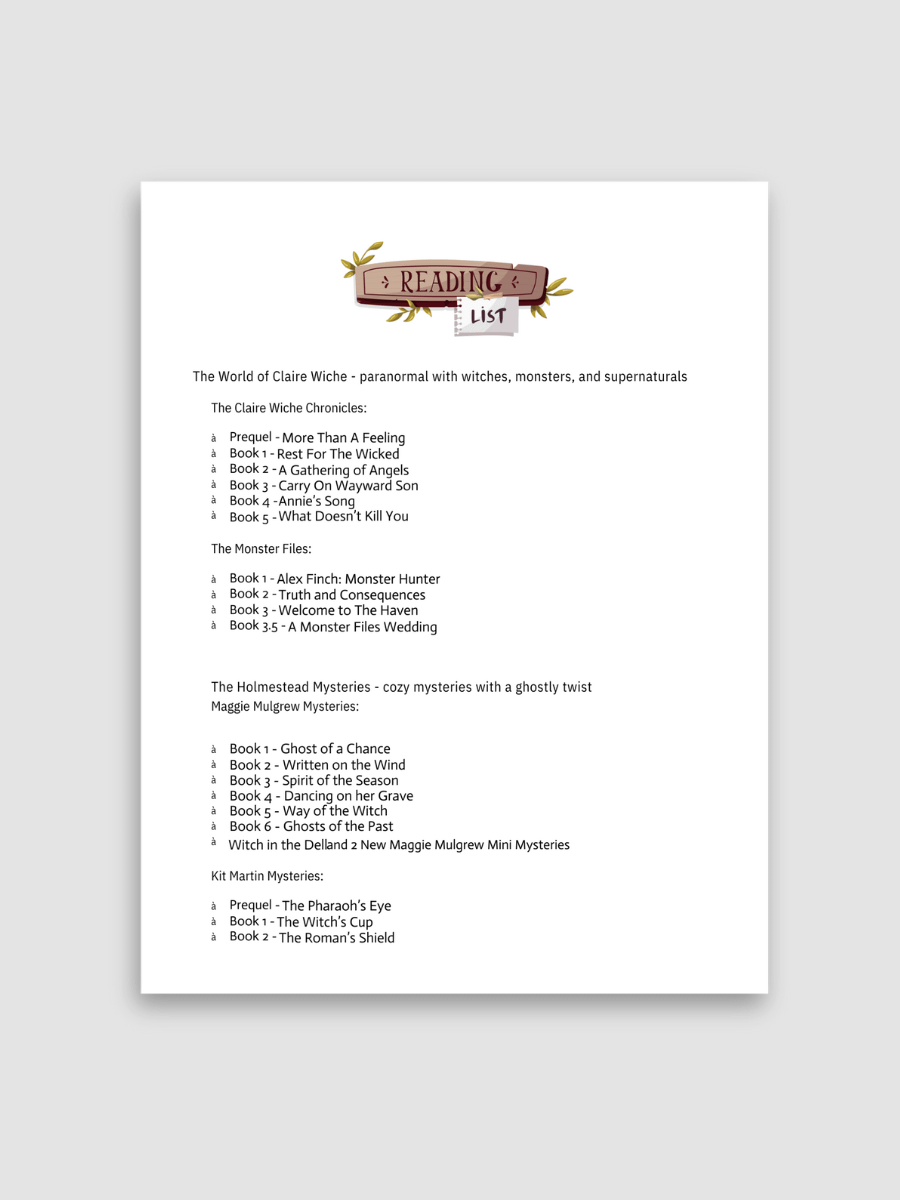 READING LIST

The World of Claire Wiche - paranormal with witches, monsters, and supernaturals

The Claire Wiche Chronicles:

à Prequel - More Than A Feeling
à Book 1 - Rest For The Wicked
à Book 2 - A Gathering of Angels
à Book 3 - Carry On Wayward Son
à Book 4 - Annie's Song
à Book 5 - What Doesn't Kill You

The Monster Files:

à Book 1 - Alex Finch: Monster Hunter
à Book 2 - Truth and Consequences
à Book 3 - Welcome to The Haven
à Book 3.5 - A Monster Files Wedding

The Holmestead Mysteries - cozy mysteries with a ghostly twist
Maggie Mulgrew Mysteries:

à Book 1 - Ghost of a Chance
à Book 2 - Written on the Wind
à Book 3 - Spirit of the Season
à Book 4 - Dancing on her Grave
à Book 5 - Way of the Witch
à Book 6 - Ghosts of the Past
à Witch in the Delland 2 New Maggie Mulgrew Mini Mysteries

Kit Martin Mysteries:

à Prequel - The Pharaoh's Eye
à Book 1 - The Witch's Cup
à Book 2 - The Roman's Shield